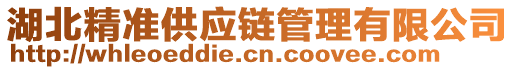 湖北精准供应链管理有限公司
http://whleoeddie.cn.coovee.com